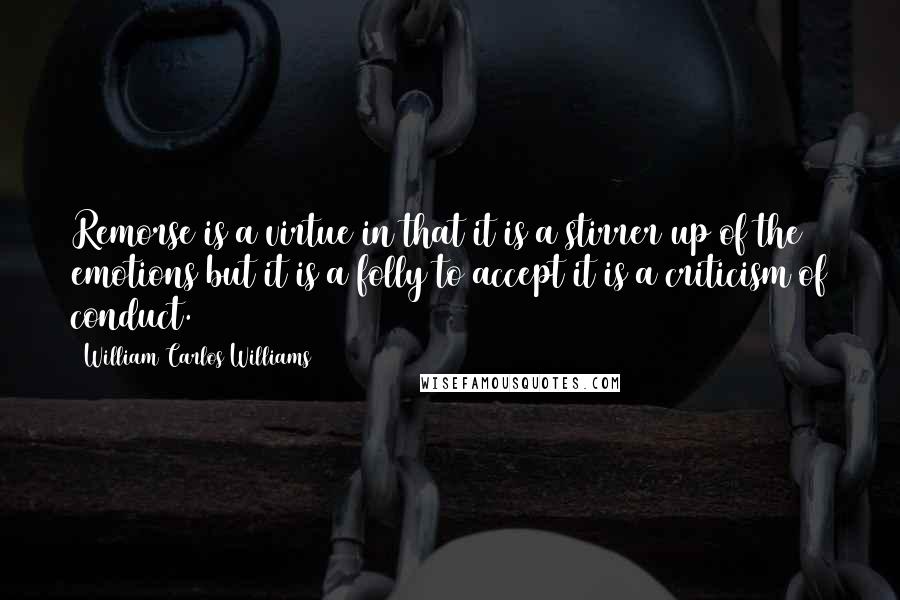 Remorse is a virtue in that it is a stirrer up of the emotions but it is a folly to accept it is a criticism of conduct.

William Carlos Williams

WISEFAMOUSQUOTES.COM